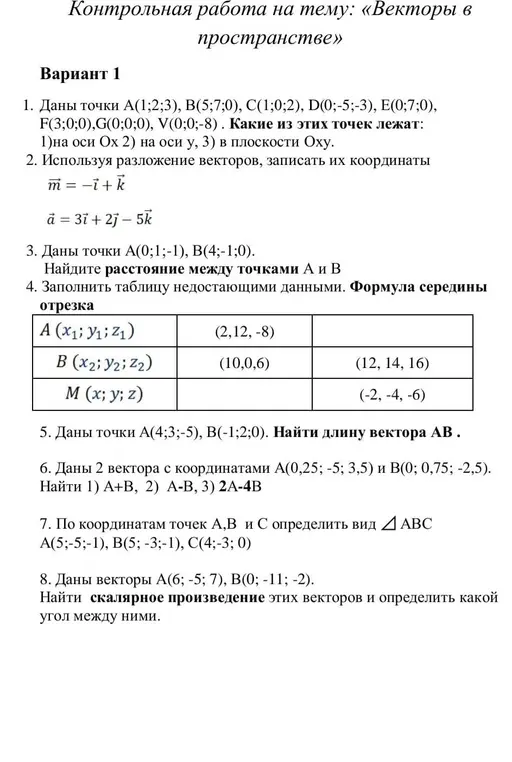 Контрольная работа на тему: «Векторы в пространстве»

Вариант 1

1. Даны точки A(1;2;3), B(5;7;0), C(1;0;2), D(0;-5;-3), E(0;7;0), F(3;0;0),G(0;0;0), V(0;0;-8) . Какие из этих точек лежат: 1)на оси Ox 2) на оси y, 3) в плоскости Oxy.

2. Используя разложение векторов, записать их координаты

$\vec{m} = -\vec{i} + \vec{k}$

$\vec{a} = 3\vec{i} + 2\vec{j} - 5\vec{k}$

3. Даны точки A(0;1;-1), B(4;-1;0). Найдите расстояние между точками A и B

4. Заполнить таблицу недостающими данными. Формула середины отрезка

| $A\ (x_1; y_1; z_1)$ | (2,12, -8) | |
|---|---|---|
| $B\ (x_2; y_2; z_2)$ | (10,0,6) | (12, 14, 16) |
| $M\ (x; y; z)$ | | (-2, -4, -6) |

5. Даны точки A(4;3;-5), B(-1;2;0). Найти длину вектора AB .

6. Даны 2 вектора с координатами A(0,25; -5; 3,5) и B(0; 0,75; -2,5). Найти 1) A+B, 2) A-B, 3) 2A-4B

7. По координатам точек A,B и C определить вид $\triangle$ ABC A(5;-5;-1), B(5; -3;-1), C(4;-3; 0)

8. Даны векторы A(6; -5; 7), B(0; -11; -2). Найти скалярное произведение этих векторов и определить какой угол между ними.